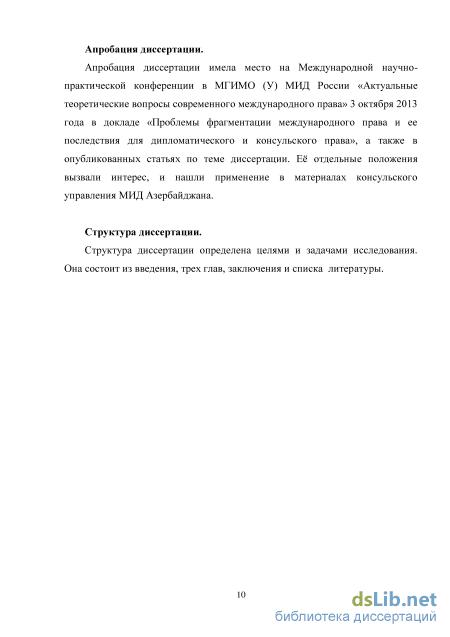 Апробация диссертации.

Апробация диссертации имела место на Международной научно-практической конференции в МГИМО (У) МИД России «Актуальные теоретические вопросы современного международного права» 3 октября 2013 года в докладе «Проблемы фрагментации международного права и ее последствия для дипломатического и консульского права», а также в опубликованных статьях по теме диссертации. Её отдельные положения вызвали интерес, и нашли применение в материалах консульского управления МИД Азербайджана.

Структура диссертации.

Структура диссертации определена целями и задачами исследования. Она состоит из введения, трех глав, заключения и списка литературы.

10

dsLib.net
библиотека диссертаций